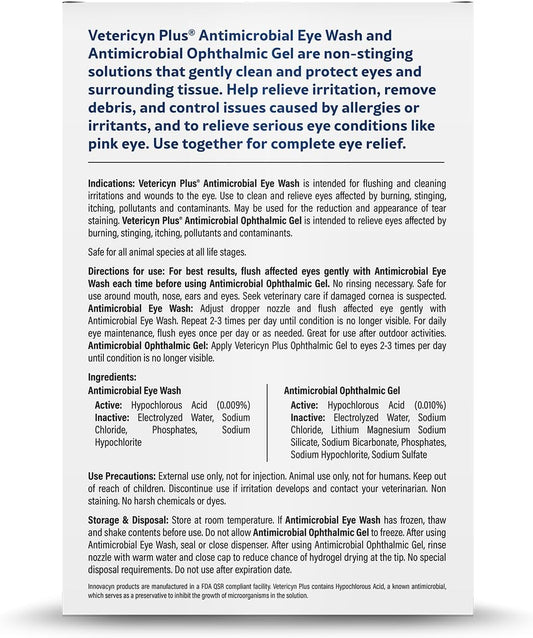 Vetericyn Plus® Antimicrobial Eye Wash and Antimicrobial Ophthalmic Gel are non-stinging solutions that gently clean and protect eyes and surrounding tissue. Help relieve irritation, remove debris, and control issues caused by allergies or irritants, and to relieve serious eye conditions like pink eye. Use together for complete eye relief.

Indications: Vetericyn Plus® Antimicrobial Eye Wash is intended for flushing and cleaning irritations and wounds to the eye. Use to clean and relieve eyes affected by burning, stinging, itching, pollutants and contaminants. May be used for the reduction and appearance of tear staining. Vetericyn Plus® Antimicrobial Ophthalmic Gel is intended to relieve eyes affected by burning, stinging, itching, pollutants and contaminants.

Safe for all animal species at all life stages.

Directions for use: For best results, flush affected eyes gently with Antimicrobial Eye Wash each time before using Antimicrobial Ophthalmic Gel. No rinsing necessary. Safe for use around mouth, nose, ears and eyes. Seek veterinary care if damaged cornea is suspected. Antimicrobial Eye Wash: Adjust dropper nozzle and flush affected eye gently with Antimicrobial Eye Wash. Repeat 2-3 times per day until condition is no longer visible. For daily eye maintenance, flush eyes once per day or as needed. Great for use after outdoor activities. Antimicrobial Ophthalmic Gel: Apply Vetericyn Plus Ophthalmic Gel to eyes 2-3 times per day until condition is no longer visible.

Ingredients:

Antimicrobial Eye Wash
Active: Hypochlorous Acid (0.009%)
Inactive: Electrolyzed Water, Sodium Chloride, Phosphates, Sodium Hypochlorite

Antimicrobial Ophthalmic Gel
Active: Hypochlorous Acid (0.010%)
Inactive: Electrolyzed Water, Sodium Chloride, Lithium Magnesium Sodium Silicate, Sodium Bicarbonate, Phosphates, Sodium Hypochlorite, Sodium Sulfate

Use Precautions: External use only, not for injection. Animal use only, not for humans. Keep out of reach of children. Discontinue use if irritation develops and contact your veterinarian. Non staining. No harsh chemicals or dyes.

Storage & Disposal: Store at room temperature. If Antimicrobial Eye Wash has frozen, thaw and shake contents before use. Do not allow Antimicrobial Ophthalmic Gel to freeze. After using Antimicrobial Eye Wash, seal or close dispenser. After using Antimicrobial Ophthalmic Gel, rinse nozzle with warm water and close cap to reduce chance of hydrogel drying at the tip. No special disposal requirements. Do not use after expiration date.

Innovacyn products are manufactured in a FDA QSR compliant facility. Vetericyn Plus contains Hypochlorous Acid, a known antimicrobial, which serves as a preservative to inhibit the growth of microorganisms in the solution.